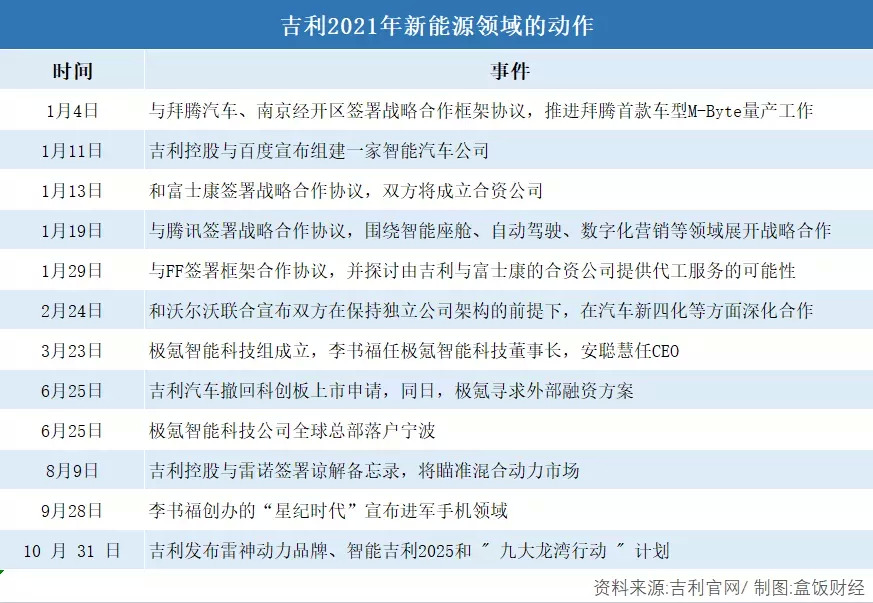 吉利2021年新能源领域的动作

| 时间 | 事件 |
|---|---|
| 1月4日 | 与拜腾汽车、南京经开区签署战略合作框架协议，推进拜腾首款车型M-Byte量产工作 |
| 1月11日 | 吉利控股与百度宣布组建一家智能汽车公司 |
| 1月13日 | 和富士康签署战略合作协议，双方将成立合资公司 |
| 1月19日 | 与腾讯签署战略合作协议，围绕智能座舱、自动驾驶、数字化营销等领域展开战略合作 |
| 1月29日 | 与FF签署框架合作协议，并探讨由吉利与富士康的合资公司提供代工服务的可能性 |
| 2月24日 | 和沃尔沃联合宣布双方在保持独立公司架构的前提下，在汽车新四化等方面深化合作 |
| 3月23日 | 极氪智能科技组成立，李书福任极氪智能科技董事长，安聪慧任CEO |
| 6月25日 | 吉利汽车撤回科创板上市申请，同日，极氪寻求外部融资方案 |
| 6月25日 | 极氪智能科技公司全球总部落户宁波 |
| 8月9日 | 吉利控股与雷诺签署谅解备忘录，将瞄准混合动力市场 |
| 9月28日 | 李书福创办的“星纪时代”宣布进军手机领域 |
| 10 月 31 日 | 吉利发布雷神动力品牌、智能吉利2025和 ″ 九大龙湾行动 ″ 计划 |

资料来源:吉利官网/ 制图:盒饭财经